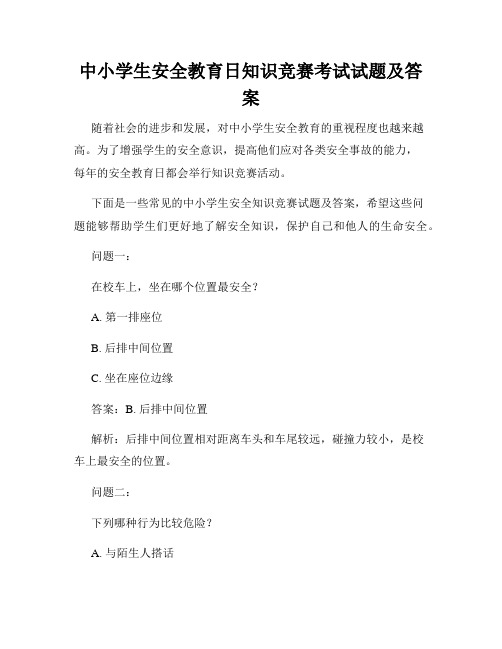 中小学生安全教育日知识竞赛考试试题及答案

随着社会的进步和发展，对中小学生安全教育的重视程度也越来越高。为了增强学生的安全意识，提高他们应对各类安全事故的能力，每年的安全教育日都会举行知识竞赛活动。

下面是一些常见的中小学生安全知识竞赛试题及答案，希望这些问题能够帮助学生们更好地了解安全知识，保护自己和他人的生命安全。

问题一：

在校车上，坐在哪个位置最安全？

A. 第一排座位

B. 后排中间位置

C. 坐在座位边缘

答案：B. 后排中间位置

解析：后排中间位置相对距离车头和车尾较远，碰撞力较小，是校车上最安全的位置。

问题二：

下列哪种行为比较危险？

A. 与陌生人搭话